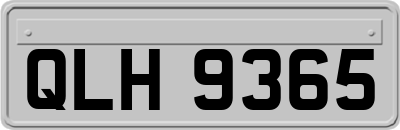 QLH 9365